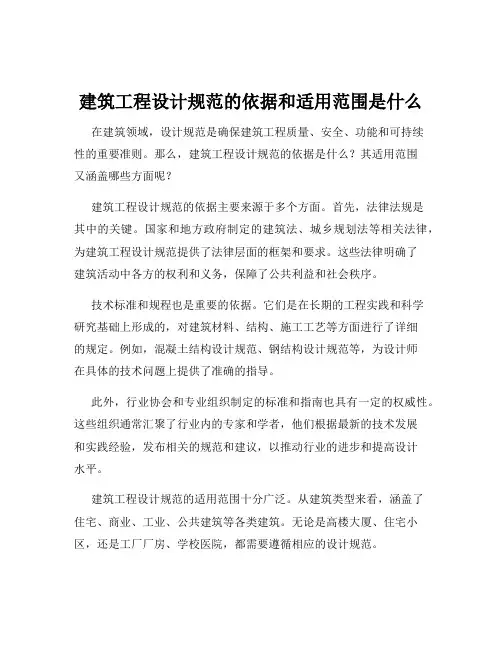 建筑工程设计规范的依据和适用范围是什么

在建筑领域，设计规范是确保建筑工程质量、安全、功能和可持续性的重要准则。那么，建筑工程设计规范的依据是什么？其适用范围又涵盖哪些方面呢？

建筑工程设计规范的依据主要来源于多个方面。首先，法律法规是其中的关键。国家和地方政府制定的建筑法、城乡规划法等相关法律，为建筑工程设计规范提供了法律层面的框架和要求。这些法律明确了建筑活动中各方的权利和义务，保障了公共利益和社会秩序。

技术标准和规程也是重要的依据。它们是在长期的工程实践和科学研究基础上形成的，对建筑材料、结构、施工工艺等方面进行了详细的规定。例如，混凝土结构设计规范、钢结构设计规范等，为设计师在具体的技术问题上提供了准确的指导。

此外，行业协会和专业组织制定的标准和指南也具有一定的权威性。这些组织通常汇聚了行业内的专家和学者，他们根据最新的技术发展和实践经验，发布相关的规范和建议，以推动行业的进步和提高设计水平。

建筑工程设计规范的适用范围十分广泛。从建筑类型来看，涵盖了住宅、商业、工业、公共建筑等各类建筑。无论是高楼大厦、住宅小区，还是工厂厂房、学校医院，都需要遵循相应的设计规范。